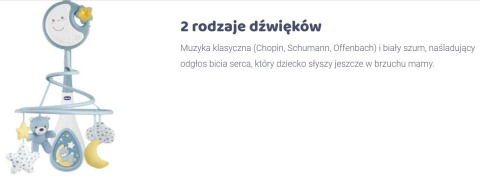 chicco

2 rodzaje dźwięków

Muzyka klasyczna (Chopin, Schumann, Offenbach) i biały szum, naśladujący odgłos bicia serca, który dziecko słyszy jeszcze w brzuchu mamy.